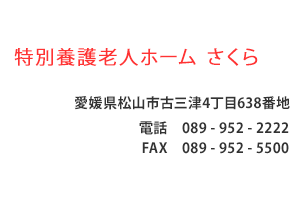 特別養護老人ホーム さくら

愛媛県松山市古三津4丁目638番地

電話 089 - 952 - 2222
FAX 089 - 952 - 5500